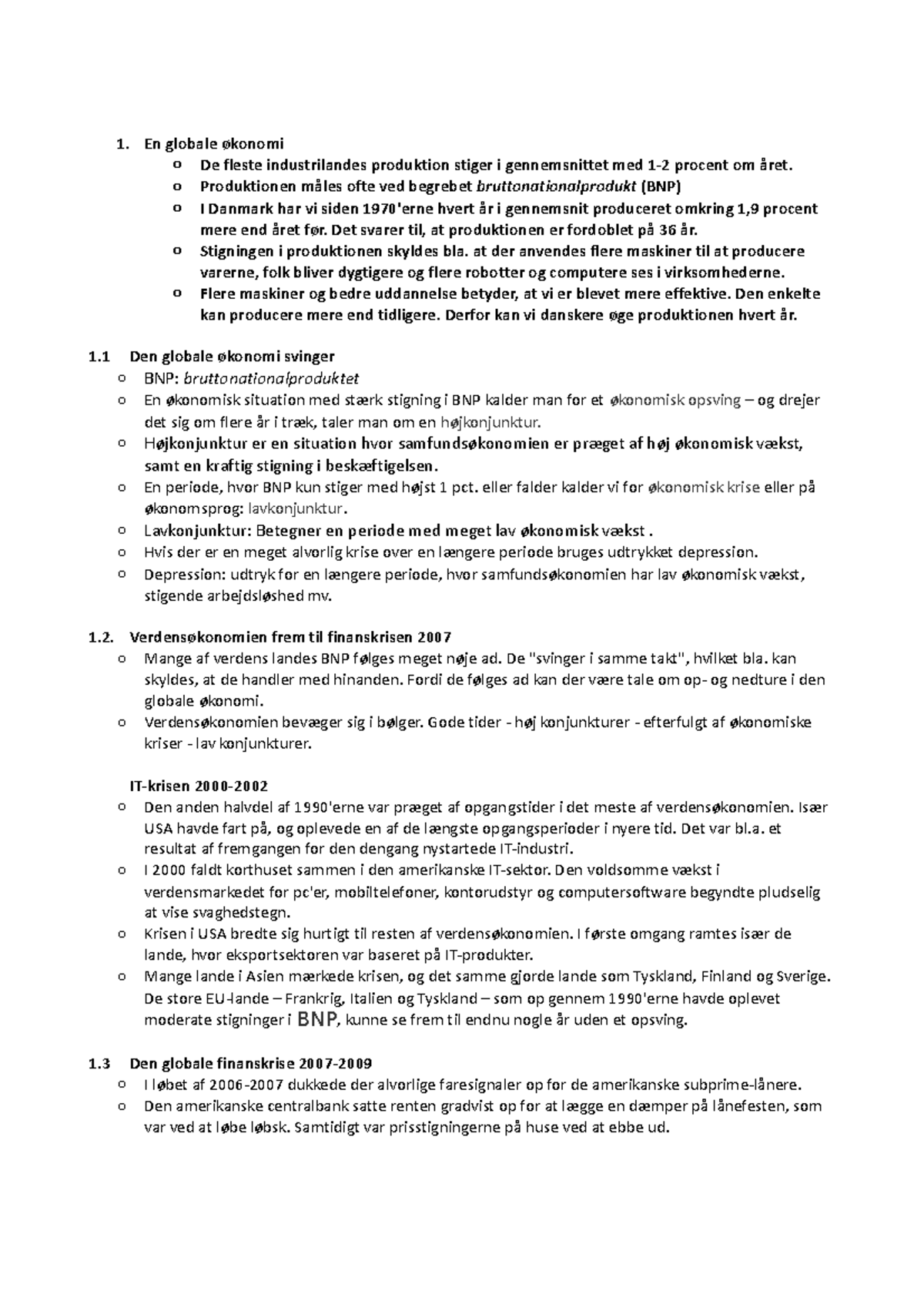 1. En globale økonomi
o De fleste industrilandes produktion stiger i gennemsnittet med 1-2 procent om året.
o Produktionen måles ofte ved begrebet bruttonationalprodukt (BNP)
o I Danmark har vi siden 1970'erne hvert år i gennemsnit produceret omkring 1,9 procent mere end året før. Det svarer til, at produktionen er fordoblet på 36 år.
o Stigningen i produktionen skyldes bla. at der anvendes flere maskiner til at producere varerne, folk bliver dygtigere og flere robotter og computere ses i virksomhederne.
o Flere maskiner og bedre uddannelse betyder, at vi er blevet mere effektive. Den enkelte kan producere mere end tidligere. Derfor kan vi danskere øge produktionen hvert år.

1.1 Den globale økonomi svinger
o BNP: bruttonationalproduktet
o En økonomisk situation med stærk stigning i BNP kalder man for et økonomisk opsving – og drejer det sig om flere år i træk, taler man om en højkonjunktur.
o Højkonjunktur er en situation hvor samfundsøkonomien er præget af høj økonomisk vækst, samt en kraftig stigning i beskæftigelsen.
o En periode, hvor BNP kun stiger med højst 1 pct. eller falder kalder vi for økonomisk krise eller på økonomsprog: lavkonjunktur.
o Lavkonjunktur: Betegner en periode med meget lav økonomisk vækst .
o Hvis der er en meget alvorlig krise over en længere periode bruges udtrykket depression.
o Depression: udtryk for en længere periode, hvor samfundsøkonomien har lav økonomisk vækst, stigende arbejdsløshed mv.

1.2. Verdensøkonomien frem til finanskrisen 2007
o Mange af verdens landes BNP følges meget nøje ad. De "svinger i samme takt", hvilket bla. kan skyldes, at de handler med hinanden. Fordi de følges ad kan der være tale om op- og nedture i den globale økonomi.
o Verdensøkonomien bevæger sig i bølger. Gode tider - høj konjunkturer - efterfulgt af økonomiske kriser - lav konjunkturer.

IT-krisen 2000-2002
o Den anden halvdel af 1990'erne var præget af opgangstider i det meste af verdensøkonomien. Især USA havde fart på, og oplevede en af de længste opgangsperioder i nyere tid. Det var bl.a. et resultat af fremgangen for den dengang nystartede IT-industri.
o I 2000 faldt korthuset sammen i den amerikanske IT-sektor. Den voldsomme vækst i verdensmarkedet for pc'er, mobiltelefoner, kontorudstyr og computersoftware begyndte pludselig at vise svaghedstegn.
o Krisen i USA bredte sig hurtigt til resten af verdensøkonomien. I første omgang ramtes især de lande, hvor eksportsektoren var baseret på IT-produkter.
o Mange lande i Asien mærkede krisen, og det samme gjorde lande som Tyskland, Finland og Sverige. De store EU-lande – Frankrig, Italien og Tyskland – som op gennem 1990'erne havde oplevet moderate stigninger i BNP, kunne se frem til endnu nogle år uden et opsving.

1.3 Den globale finanskrise 2007-2009
o I løbet af 2006-2007 dukkede der alvorlige faresignaler op for de amerikanske subprime-lånere.
o Den amerikanske centralbank satte renten gradvist op for at lægge en dæmper på lånefesten, som var ved at løbe løbsk. Samtidigt var prisstigningerne på huse ved at ebbe ud.